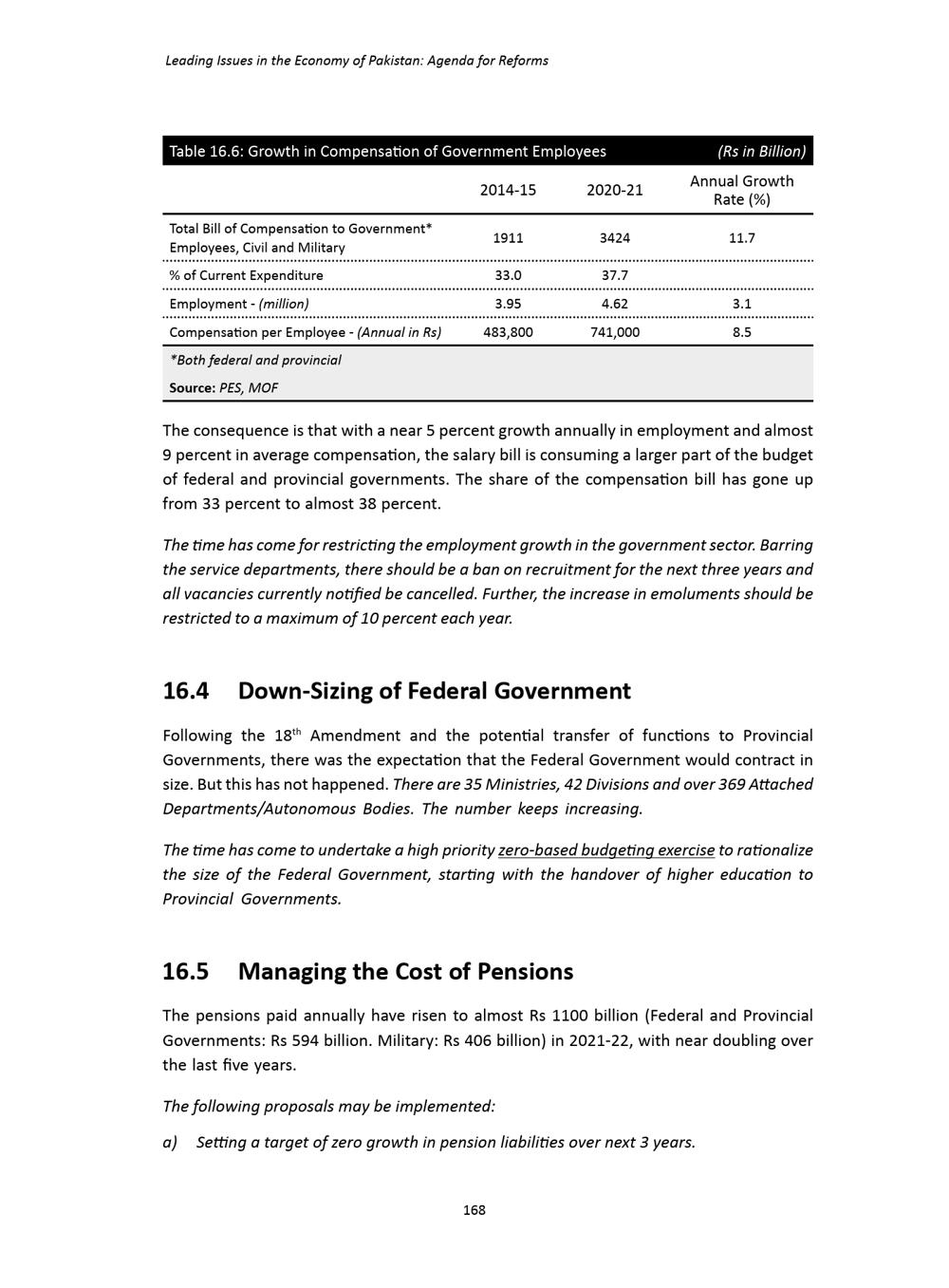 Leading Issues in the Economy of Pakistan: Agenda for Reforms

Table 16.6: Growth in Compensation of Government Employees (Rs in Billion)

| | 2014-15 | 2020-21 | Annual Growth Rate (%) |
|---|---|---|---|
| Total Bill of Compensation to Government* Employees, Civil and Military | 1911 | 3424 | 11.7 |
| % of Current Expenditure | 33.0 | 37.7 | |
| Employment - (million) | 3.95 | 4.62 | 3.1 |
| Compensation per Employee - (Annual in Rs) | 483,800 | 741,000 | 8.5 |

*Both federal and provincial

Source: PES, MOF

The consequence is that with a near 5 percent growth annually in employment and almost 9 percent in average compensation, the salary bill is consuming a larger part of the budget of federal and provincial governments. The share of the compensation bill has gone up from 33 percent to almost 38 percent.

The time has come for restricting the employment growth in the government sector. Barring the service departments, there should be a ban on recruitment for the next three years and all vacancies currently notified be cancelled. Further, the increase in emoluments should be restricted to a maximum of 10 percent each year.

16.4 Down-Sizing of Federal Government

Following the 18$^{th}$ Amendment and the potential transfer of functions to Provincial Governments, there was the expectation that the Federal Government would contract in size. But this has not happened. There are 35 Ministries, 42 Divisions and over 369 Attached Departments/Autonomous Bodies. The number keeps increasing.

The time has come to undertake a high priority zero-based budgeting exercise to rationalize the size of the Federal Government, starting with the handover of higher education to Provincial Governments.

16.5 Managing the Cost of Pensions

The pensions paid annually have risen to almost Rs 1100 billion (Federal and Provincial Governments: Rs 594 billion. Military: Rs 406 billion) in 2021-22, with near doubling over the last five years.

The following proposals may be implemented:

a) Setting a target of zero growth in pension liabilities over next 3 years.

168